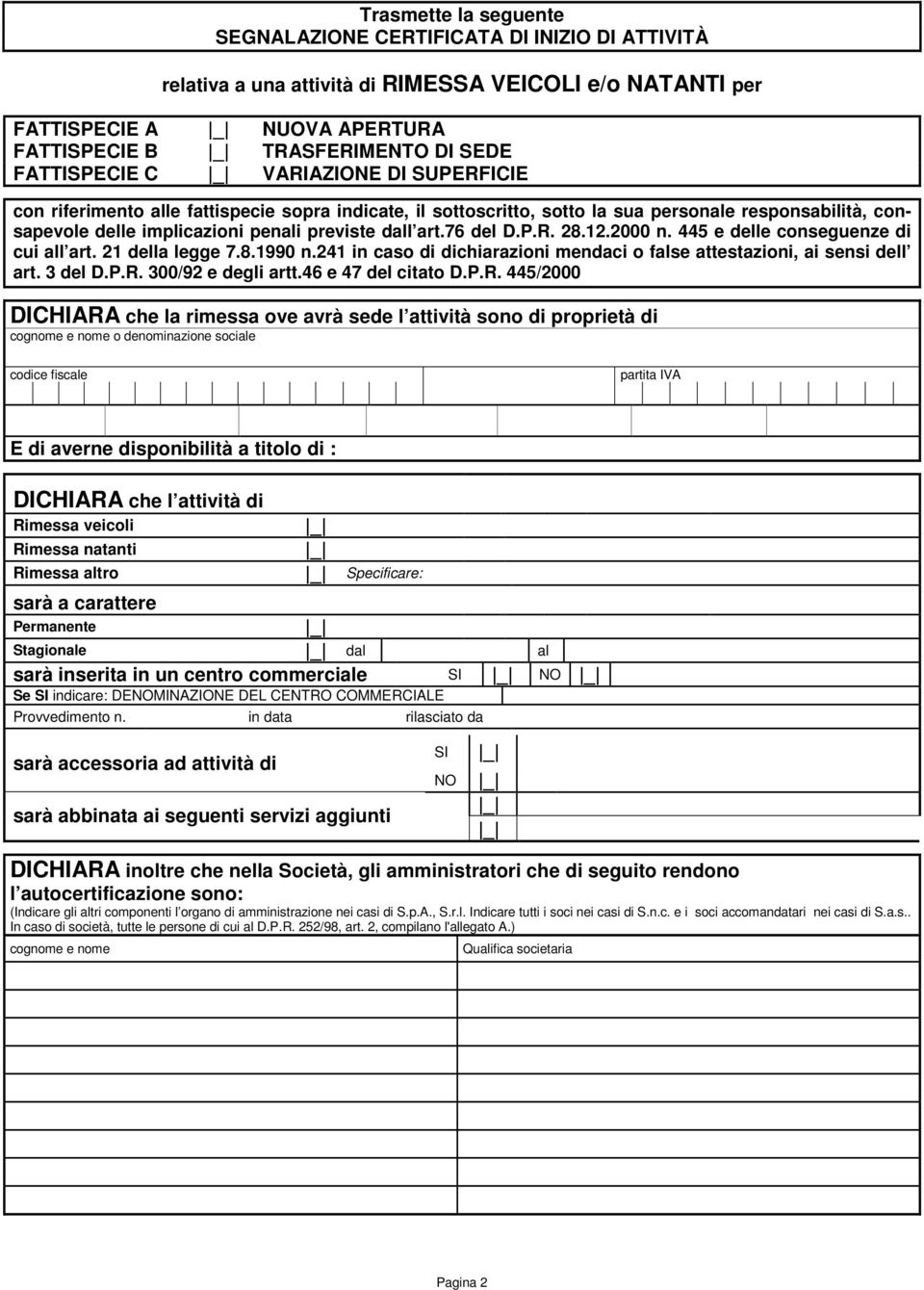 Trasmette la seguente
SEGNALAZIONE CERTIFICATA DI INIZIO DI ATTIVITÀ

relativa a una attività di RIMESSA VEICOLI e/o NATANTI per

FATTISPECIE A |_| NUOVA APERTURA
FATTISPECIE B |_| TRASFERIMENTO DI SEDE
FATTISPECIE C |_| VARIAZIONE DI SUPERFICIE

con riferimento alle fattispecie sopra indicate, il sottoscritto, sotto la sua personale responsabilità, consapevole delle implicazioni penali previste dall art.76 del D.P.R. 28.12.2000 n. 445 e delle conseguenze di cui all art. 21 della legge 7.8.1990 n.241 in caso di dichiarazioni mendaci o false attestazioni, ai sensi dell art. 3 del D.P.R. 300/92 e degli artt.46 e 47 del citato D.P.R. 445/2000

DICHIARA che la rimessa ove avrà sede l attività sono di proprietà di
cognome e nome o denominazione sociale

codice fiscale

partita IVA

E di averne disponibilità a titolo di :

DICHIARA che l attività di
Rimessa veicoli |_|
Rimessa natanti |_|
Rimessa altro |_| Specificare:
sarà a carattere
Permanente |_|
Stagionale |_| dal al
sarà inserita in un centro commerciale SI |_| NO |_|
Se SI indicare: DENOMINAZIONE DEL CENTRO COMMERCIALE
Provvedimento n. in data rilasciato da

sarà accessoria ad attività di SI |_|
NO |_|
sarà abbinata ai seguenti servizi aggiunti |_|
|_|

DICHIARA inoltre che nella Società, gli amministratori che di seguito rendono l autocertificazione sono:
(Indicare gli altri componenti l organo di amministrazione nei casi di S.p.A., S.r.l. Indicare tutti i soci nei casi di S.n.c. e i soci accomandatari nei casi di S.a.s.. In caso di società, tutte le persone di cui al D.P.R. 252/98, art. 2, compilano l'allegato A.)
cognome e nome Qualifica societaria

Pagina 2